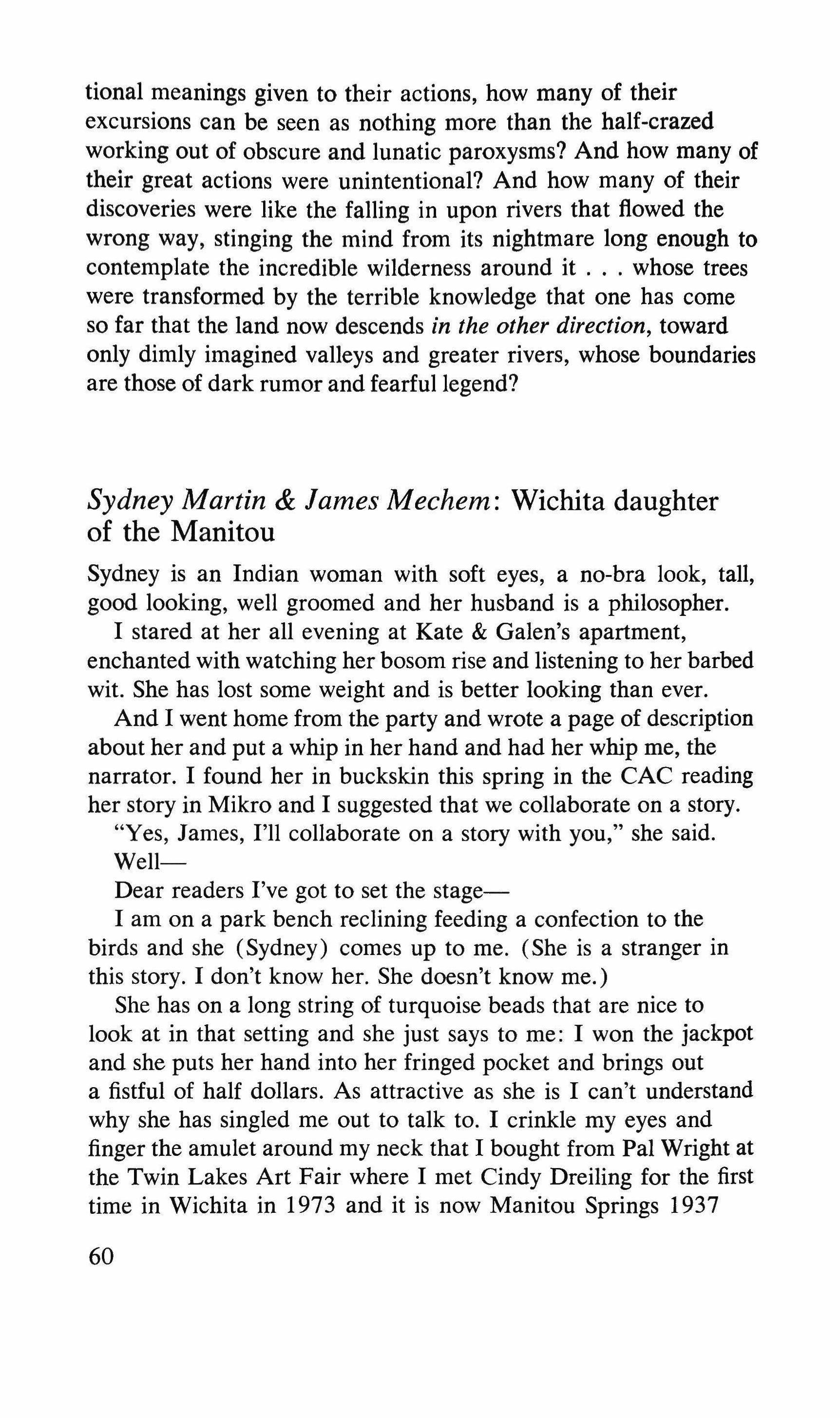 tional meanings given to their actions, how many of their excursions can be seen as nothing more than the half-crazed working out of obscure and lunatic paroxysms? And how many of their great actions were unintentional? And how many of their discoveries were like the falling in upon rivers that flowed the wrong way, stinging the mind from its nightmare long enough to contemplate the incredible wilderness around it . . . whose trees were transformed by the terrible knowledge that one has come so far that the land now descends in the other direction, toward only dimly imagined valleys and greater rivers, whose boundaries are those of dark rumor and fearful legend?

Sydney Martin & James Mechem: Wichita daughter of the Manitou

Sydney is an Indian woman with soft eyes, a no-bra look, tall, good looking, well groomed and her husband is a philosopher.

I stared at her all evening at Kate & Galen's apartment, enchanted with watching her bosom rise and listening to her barbed wit. She has lost some weight and is better looking than ever.

And I went home from the party and wrote a page of description about her and put a whip in her hand and had her whip me, the narrator. I found her in buckskin this spring in the CAC reading her story in Mikro and I suggested that we collaborate on a story.

"Yes, James, I'll collaborate on a story with you," she said.

Well—

Dear readers I've got to set the stage—

I am on a park bench reclining feeding a confection to the birds and she (Sydney) comes up to me. (She is a stranger in this story. I don't know her. She doesn't know me.)

She has on a long string of turquoise beads that are nice to look at in that setting and she just says to me: I won the jackpot and she puts her hand into her fringed pocket and brings out a fistful of half dollars. As attractive as she is I can't understand why she has singled me out to talk to. I crinkle my eyes and finger the amulet around my neck that I bought from Pal Wright at the Twin Lakes Art Fair where I met Cindy Dreiling for the first time in Wichita in 1973 and it is now Manitou Springs 1937

60